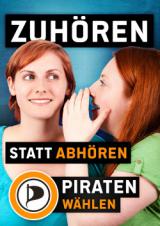 ZUHÖREN

STATT ABHÖREN

PIRATEN
WÄHLEN